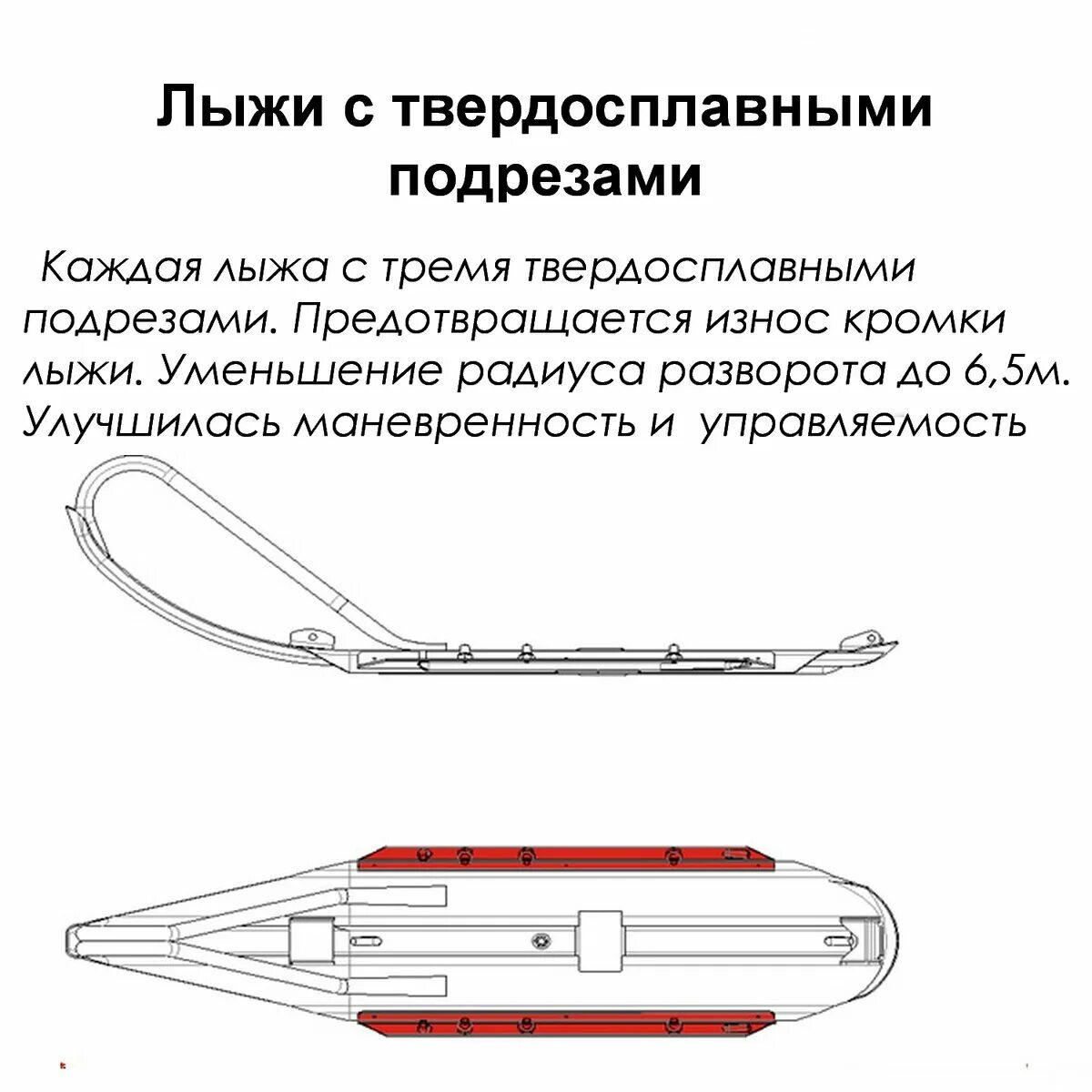 Лыжи с твердосплавными подрезами

Каждая лыжа с тремя твердосплавными подрезами. Предотвращается износ кромки лыжи. Уменьшение радиуса разворота до 6,5м. Улучшилась маневренность и управляемость